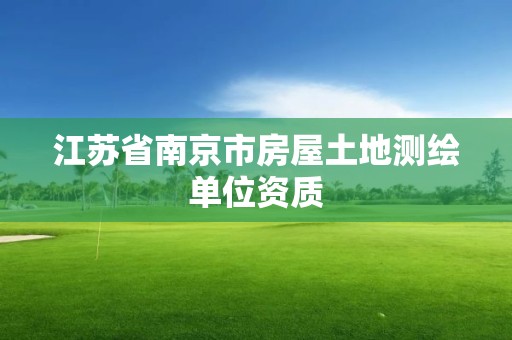 江苏省南京市房屋土地测绘单位资质